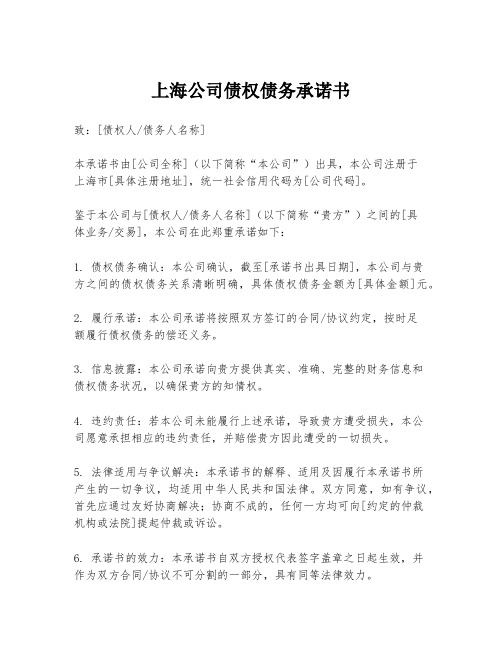 上海公司债权债务承诺书

致：[债权人/债务人名称]

本承诺书由[公司全称]（以下简称“本公司”）出具，本公司注册于上海市[具体注册地址]，统一社会信用代码为[公司代码]。

鉴于本公司与[债权人/债务人名称]（以下简称“贵方”）之间的[具体业务/交易]，本公司在此郑重承诺如下：

1. 债权债务确认：本公司确认，截至[承诺书出具日期]，本公司与贵方之间的债权债务关系清晰明确，具体债权债务金额为[具体金额]元。

2. 履行承诺：本公司承诺将按照双方签订的合同/协议约定，按时足额履行债权债务的偿还义务。

3. 信息披露：本公司承诺向贵方提供真实、准确、完整的财务信息和债权债务状况，以确保贵方的知情权。

4. 违约责任：若本公司未能履行上述承诺，导致贵方遭受损失，本公司愿意承担相应的违约责任，并赔偿贵方因此遭受的一切损失。

5. 法律适用与争议解决：本承诺书的解释、适用及因履行本承诺书所产生的一切争议，均适用中华人民共和国法律。双方同意，如有争议，首先应通过友好协商解决；协商不成的，任何一方均可向[约定的仲裁机构或法院]提起仲裁或诉讼。

6. 承诺书的效力：本承诺书自双方授权代表签字盖章之日起生效，并作为双方合同/协议不可分割的一部分，具有同等法律效力。